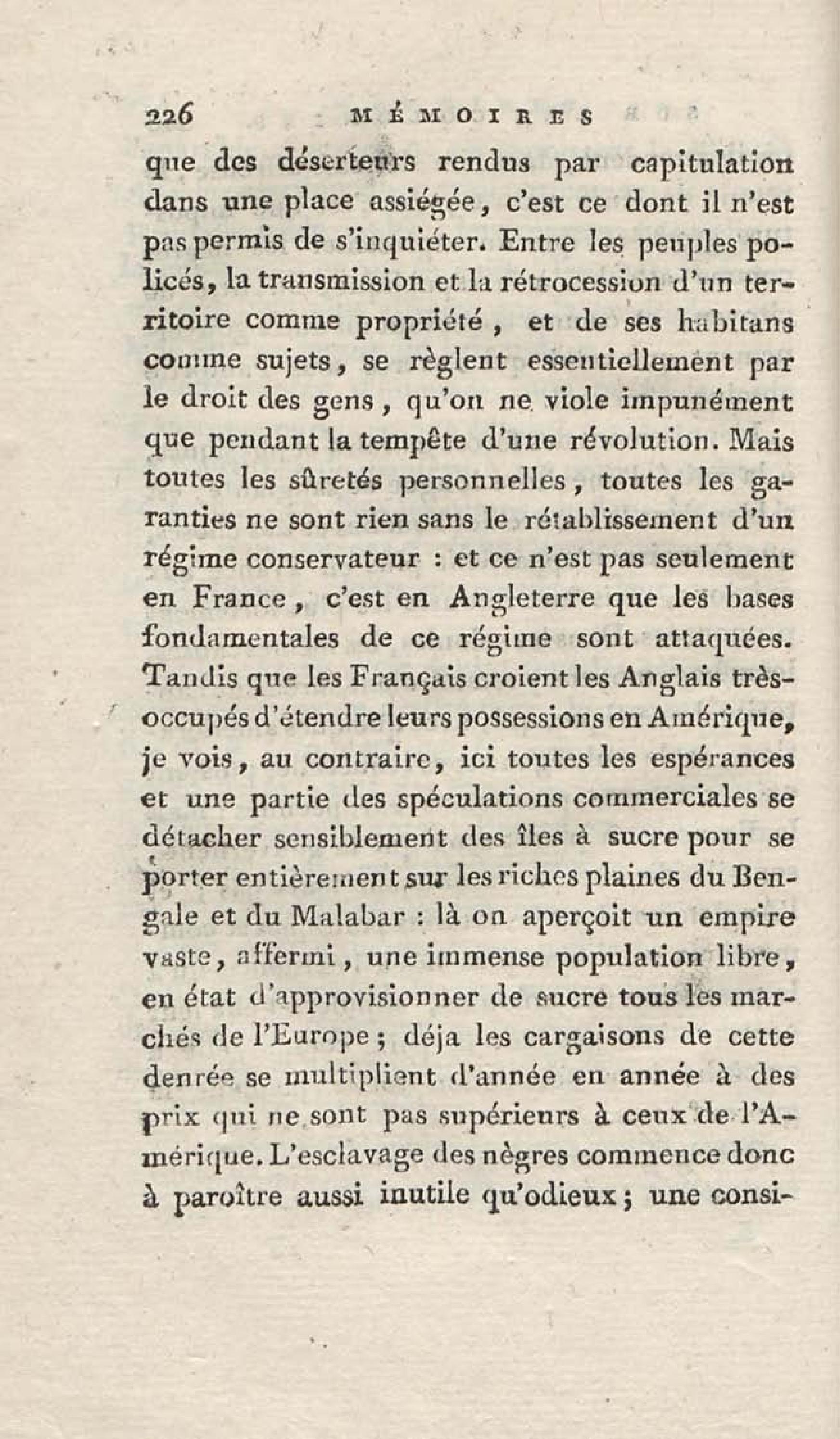 226 MÉMOIRES

que des déserteurs rendus par capitulation dans une place assiégée, c'est ce dont il n'est pas permis de s'inquiéter. Entre les peuples policés, la transmission et la rétrocession d'un territoire comme propriété, et de ses habitans comme sujets, se règlent essentiellement par le droit des gens, qu'on ne viole impunément que pendant la tempête d'une révolution. Mais toutes les sûretés personnelles, toutes les garanties ne sont rien sans le rétablissement d'un régime conservateur : et ce n'est pas seulement en France, c'est en Angleterre que les bases fondamentales de ce régime sont attaquées. Tandis que les Français croient les Anglais très-occupés d'étendre leurs possessions en Amérique, je vois, au contraire, ici toutes les espérances et une partie des spéculations commerciales se détacher sensiblement des îles à sucre pour se porter entièrement sur les riches plaines du Bengale et du Malabar : là on aperçoit un empire vaste, affermi, une immense population libre, en état d'approvisionner de sucre tous les marchés de l'Europe ; déja les cargaisons de cette denrée se multiplient d'année en année à des prix qui ne sont pas supérieurs à ceux de l'Amérique. L'esclavage des nègres commence donc à paroître aussi inutile qu'odieux ; une consi-